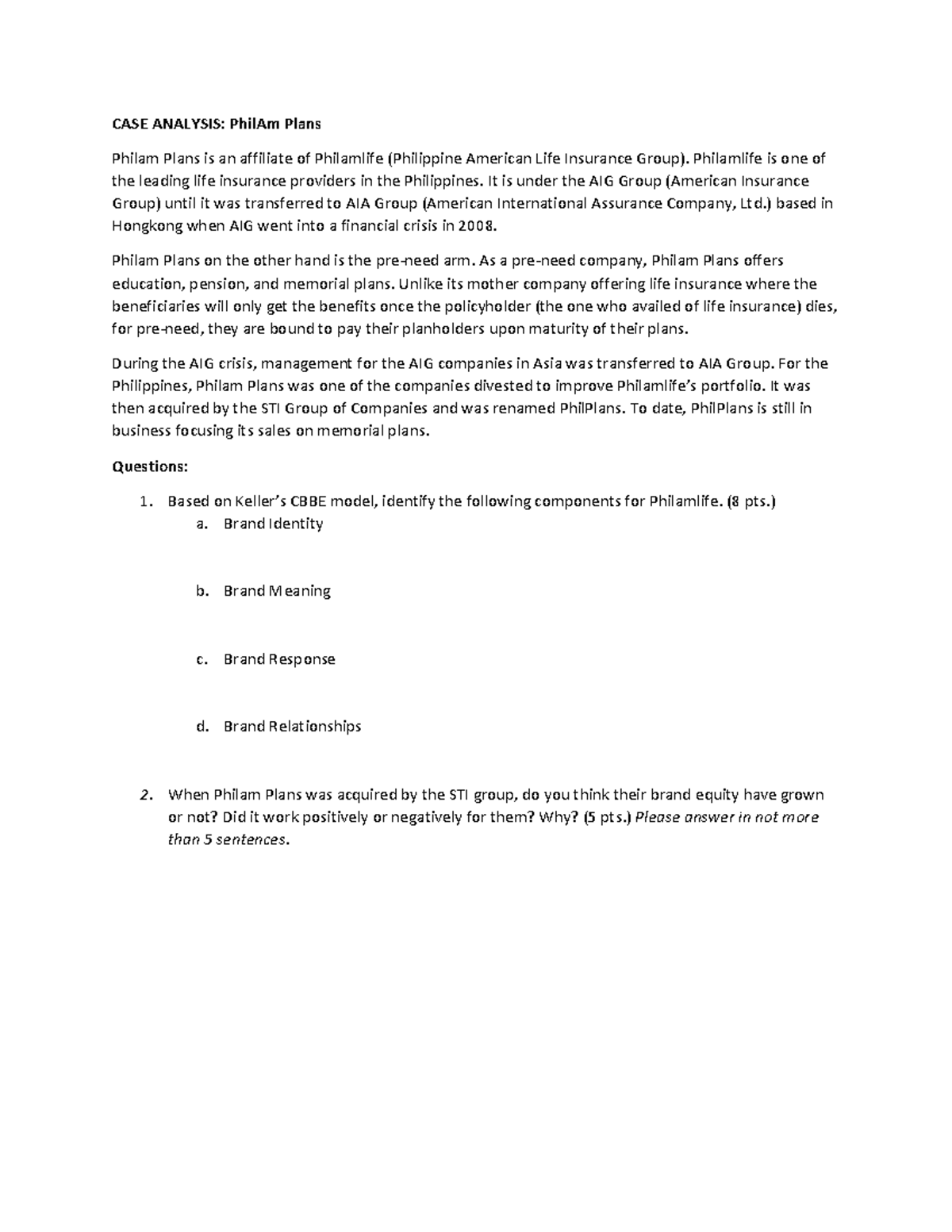 CASE ANALYSIS: PhilAm Plans

Philam Plans is an affiliate of Philamlife (Philippine American Life Insurance Group). Philamlife is one of the leading life insurance providers in the Philippines. It is under the AIG Group (American Insurance Group) until it was transferred to AIA Group (American International Assurance Company, Ltd.) based in Hongkong when AIG went into a financial crisis in 2008.

Philam Plans on the other hand is the pre-need arm. As a pre-need company, Philam Plans offers education, pension, and memorial plans. Unlike its mother company offering life insurance where the beneficiaries will only get the benefits once the policyholder (the one who availed of life insurance) dies, for pre-need, they are bound to pay their planholders upon maturity of their plans.

During the AIG crisis, management for the AIG companies in Asia was transferred to AIA Group. For the Philippines, Philam Plans was one of the companies divested to improve Philamlife's portfolio. It was then acquired by the STI Group of Companies and was renamed PhilPlans. To date, PhilPlans is still in business focusing its sales on memorial plans.

Questions:

1. Based on Keller's CBBE model, identify the following components for Philamlife. (8 pts.)
a. Brand Identity

b. Brand Meaning

c. Brand Response

d. Brand Relationships

2. When Philam Plans was acquired by the STI group, do you think their brand equity have grown or not? Did it work positively or negatively for them? Why? (5 pts.) Please answer in not more than 5 sentences.